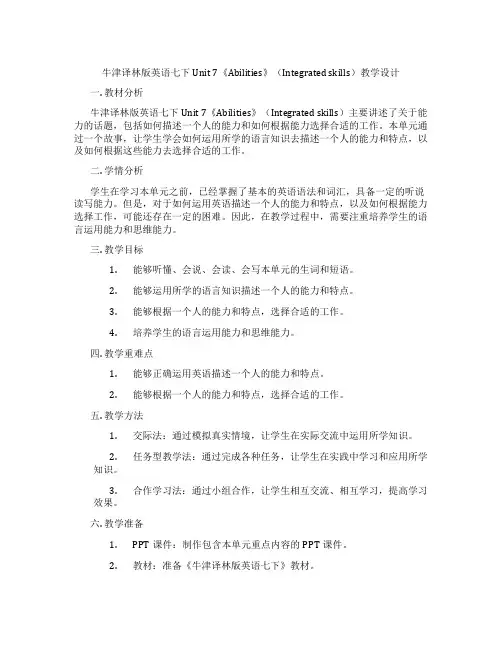 牛津译林版英语七下 Unit 7《Abilities》（Integrated skills）教学设计

一. 教材分析

牛津译林版英语七下 Unit 7《Abilities》（Integrated skills）主要讲述了关于能力的话题，包括如何描述一个人的能力和如何根据能力选择合适的工作。本单元通过一个故事，让学生学会如何运用所学的语言知识去描述一个人的能力和特点，以及如何根据这些能力去选择合适的工作。

二. 学情分析

学生在学习本单元之前，已经掌握了基本的英语语法和词汇，具备一定的听说读写能力。但是，对于如何运用英语描述一个人的能力和特点，以及如何根据能力选择工作，可能还存在一定的困难。因此，在教学过程中，需要注重培养学生的语言运用能力和思维能力。

三. 教学目标

1. 能够听懂、会说、会读、会写本单元的生词和短语。

2. 能够运用所学的语言知识描述一个人的能力和特点。

3. 能够根据一个人的能力和特点，选择合适的工作。

4. 培养学生的语言运用能力和思维能力。

四. 教学重难点

1. 能够正确运用英语描述一个人的能力和特点。

2. 能够根据一个人的能力和特点，选择合适的工作。

五. 教学方法

1. 交际法：通过模拟真实情境，让学生在实际交流中运用所学知识。

2. 任务型教学法：通过完成各种任务，让学生在实践中学习和应用所学知识。

3. 合作学习法：通过小组合作，让学生相互交流、相互学习，提高学习效果。

六. 教学准备

1. PPT 课件：制作包含本单元重点内容的 PPT 课件。

2. 教材：准备《牛津译林版英语七下》教材。